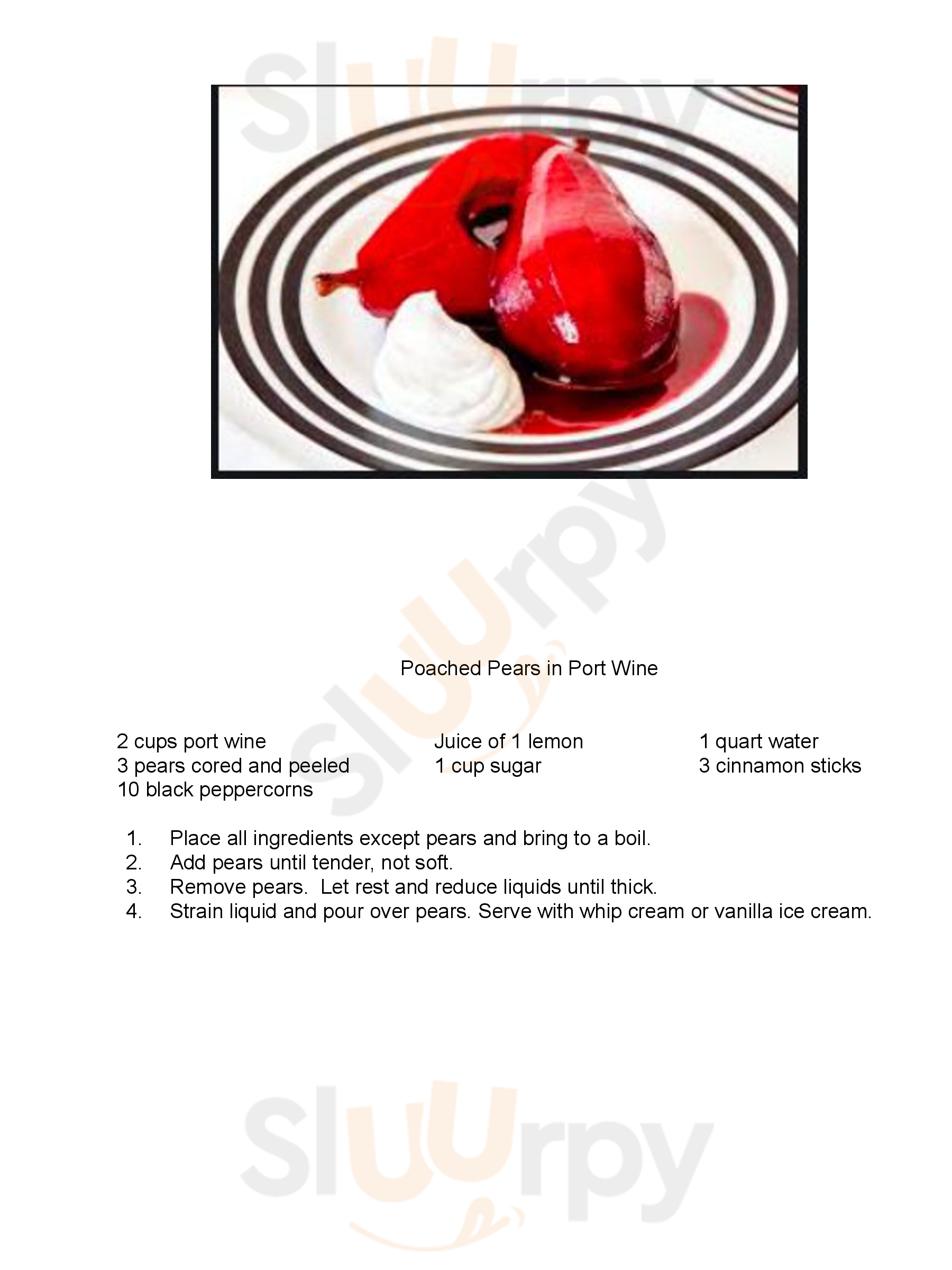 Poached Pears in Port Wine

2 cups port wine
3 pears cored and peeled
10 black peppercorns

Juice of 1 lemon
1 cup sugar

1 quart water
3 cinnamon sticks

1. Place all ingredients except pears and bring to a boil.
2. Add pears until tender, not soft.
3. Remove pears. Let rest and reduce liquids until thick.
4. Strain liquid and pour over pears. Serve with whip cream or vanilla ice cream.

Sluurpy